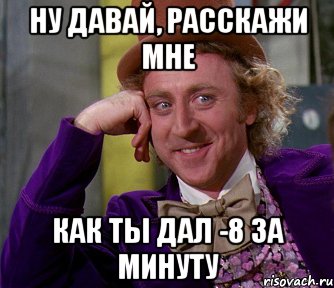 НУ ДАВАЙ, РАССКАЖИ МНЕ

КАК ТЫ ДАЛ -8 ЗА МИНУТУ

risovach.ru